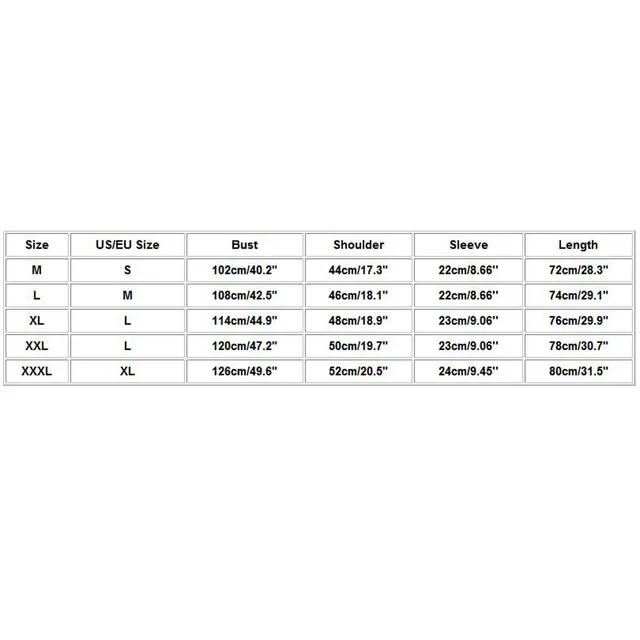 | Size | US/EU Size | Bust | Shoulder | Sleeve | Length |
|---|---|---|---|---|---|
| M | S | 102cm/40.2'' | 44cm/17.3'' | 22cm/8.66'' | 72cm/28.3'' |
| L | M | 108cm/42.5'' | 46cm/18.1'' | 22cm/8.66'' | 74cm/29.1'' |
| XL | L | 114cm/44.9'' | 48cm/18.9'' | 23cm/9.06'' | 76cm/29.9'' |
| XXL | L | 120cm/47.2'' | 50cm/19.7'' | 23cm/9.06'' | 78cm/30.7'' |
| XXXL | XL | 126cm/49.6'' | 52cm/20.5'' | 24cm/9.45'' | 80cm/31.5'' |